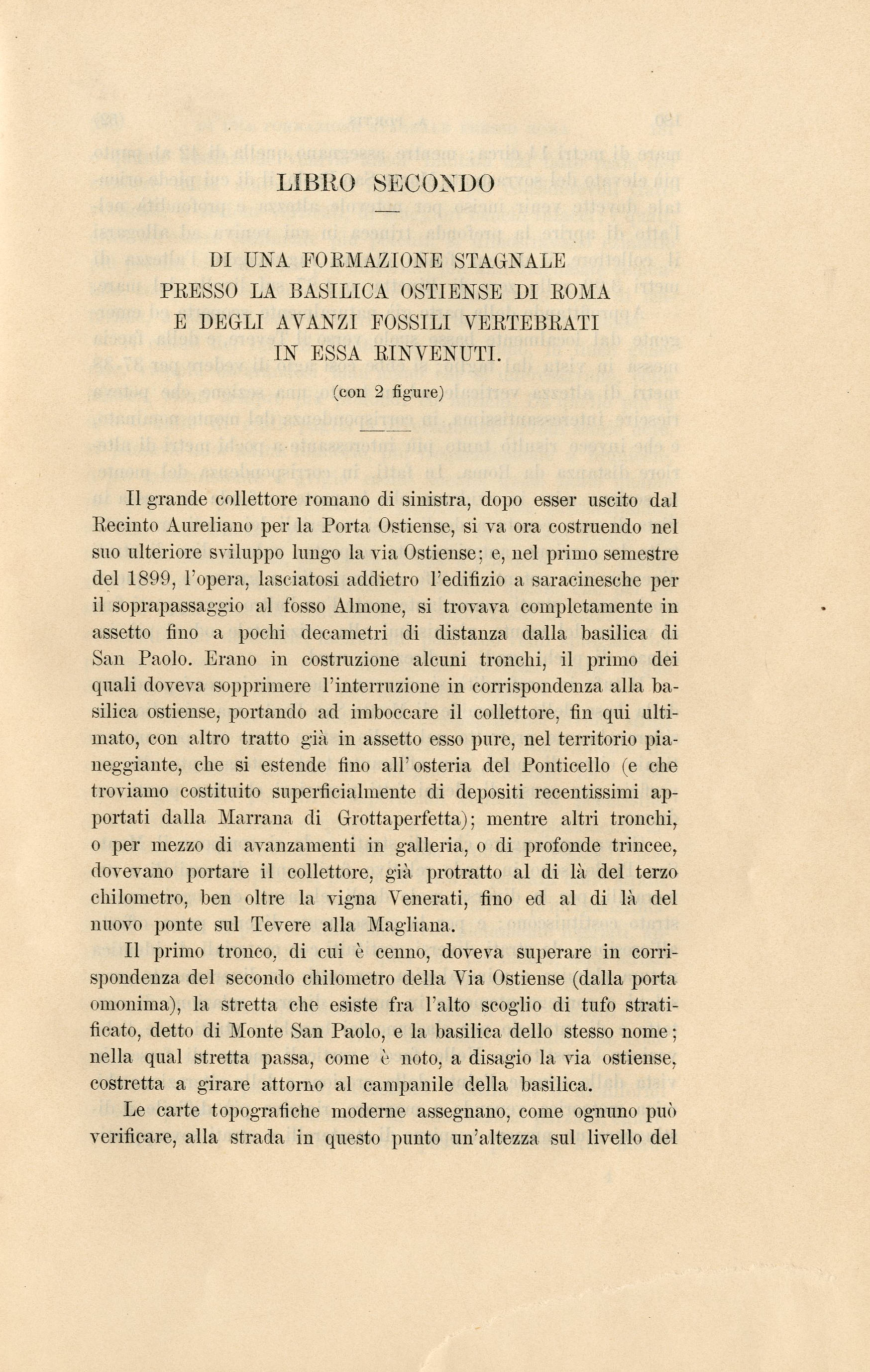 LIBRO SECONDO

DI UNA FORMAZIONE STAGNALE PRESSO LA BASILICA OSTIENSE DI ROMA E DEGLI AVANZI FOSSILI VERTEBRATI IN ESSA RINVENUTI.

(con 2 figure)

Il grande collettore romano di sinistra, dopo esser uscito dal Recinto Aureliano per la Porta Ostiense, si va ora costruendo nel suo ulteriore sviluppo lungo la via Ostiense; e, nel primo semestre del 1899, l'opera, lasciatosi addietro l'edifizio a saracinesche per il soprapassaggio al fosso Almone, si trovava completamente in assetto fino a pochi decametri di distanza dalla basilica di San Paolo. Erano in costruzione alcuni tronchi, il primo dei quali doveva sopprimere l'interruzione in corrispondenza alla basilica ostiense, portando ad imboccare il collettore, fin qui ultimato, con altro tratto già in assetto esso pure, nel territorio pianeggiante, che si estende fino all'osteria del Ponticello (e che troviamo costituito superficialmente di depositi recentissimi apportati dalla Marrana di Grottaperfetta); mentre altri tronchi, o per mezzo di avanzamenti in galleria, o di profonde trincee, dovevano portare il collettore, già protratto al di là del terzo chilometro, ben oltre la vigna Venerati, fino ed al di là del nuovo ponte sul Tevere alla Magliana.

Il primo tronco, di cui è cenno, doveva superare in corrispondenza del secondo chilometro della Via Ostiense (dalla porta omonima), la stretta che esiste fra l'alto scoglio di tufo stratificato, detto di Monte San Paolo, e la basilica dello stesso nome; nella qual stretta passa, come è noto, a disagio la via ostiense, costretta a girare attorno al campanile della basilica.

Le carte topografiche moderne assegnano, come ognuno può verificare, alla strada in questo punto un'altezza sul livello del